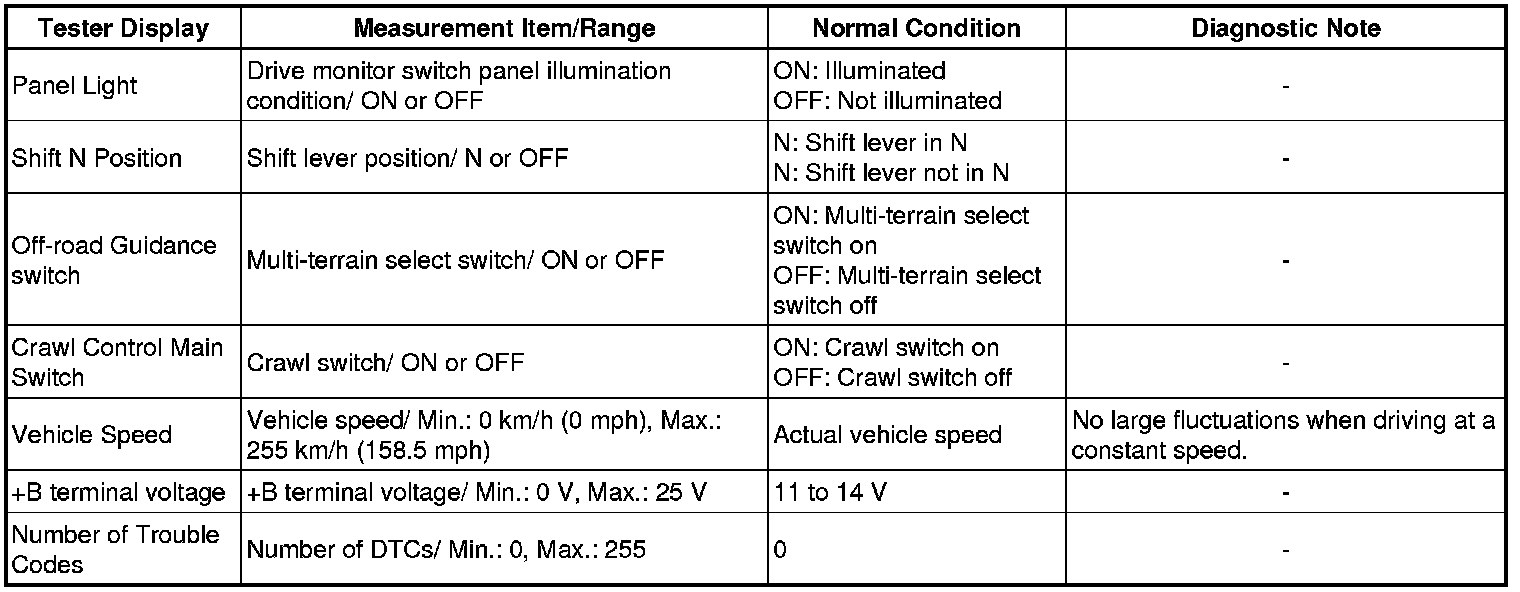 | Tester Display | Measurement Item/Range | Normal Condition | Diagnostic Note |
|---|---|---|---|
| Panel Light | Drive monitor switch panel illumination condition/ ON or OFF | ON: Illuminated OFF: Not illuminated | - |
| Shift N Position | Shift lever position/ N or OFF | N: Shift lever in N N: Shift lever not in N | - |
| Off-road Guidance switch | Multi-terrain select switch/ ON or OFF | ON: Multi-terrain select switch on OFF: Multi-terrain select switch off | - |
| Crawl Control Main Switch | Crawl switch/ ON or OFF | ON: Crawl switch on OFF: Crawl switch off | - |
| Vehicle Speed | Vehicle speed/ Min.: 0 km/h (0 mph), Max.: 255 km/h (158.5 mph) | Actual vehicle speed | No large fluctuations when driving at a constant speed. |
| +B terminal voltage | +B terminal voltage/ Min.: 0 V, Max.: 25 V | 11 to 14 V | - |
| Number of Trouble Codes | Number of DTCs/ Min.: 0, Max.: 255 | 0 | - |